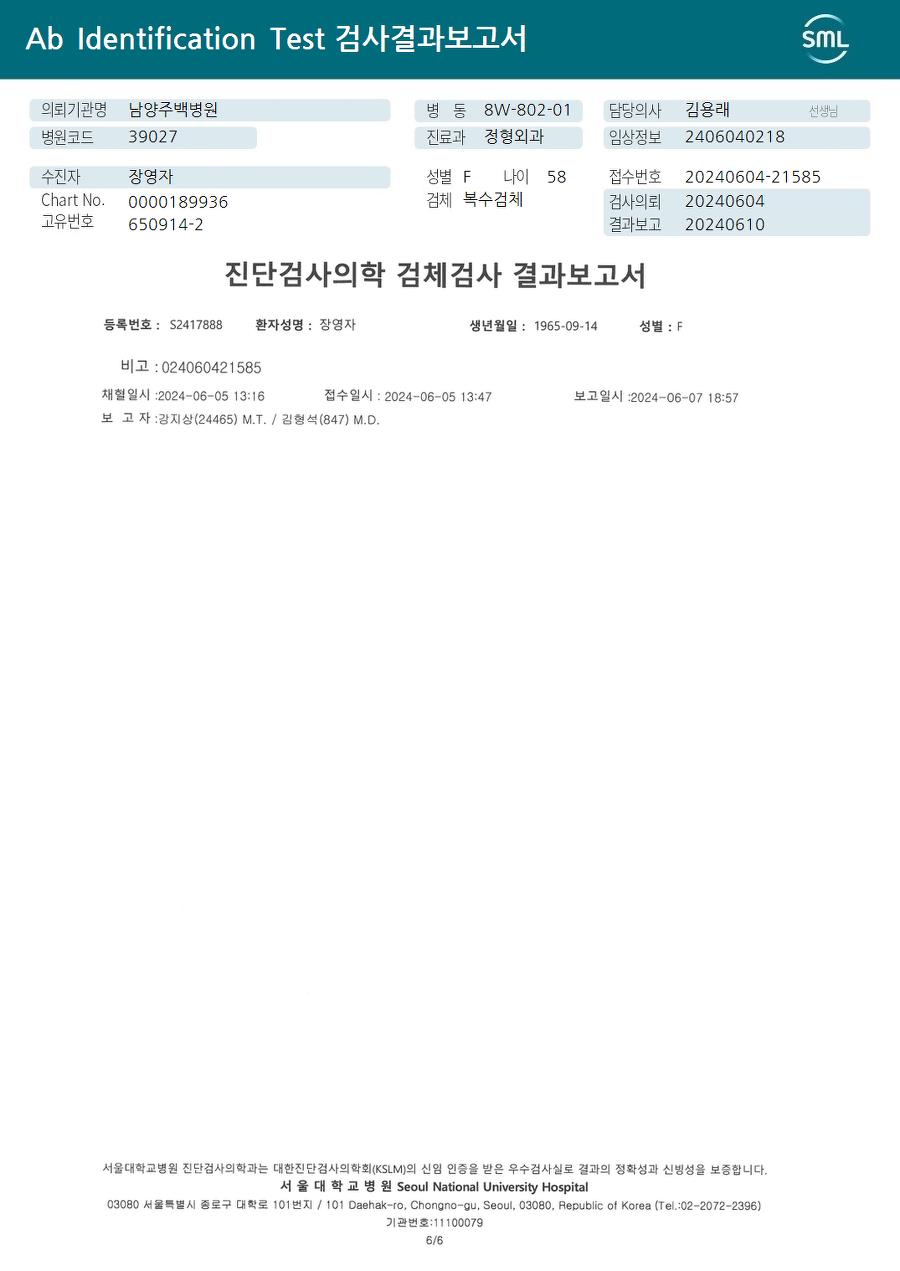 Ab Identification Test 검사결과보고서

SML

의뢰기관명 남양주백병원
병원코드 39027

병 동 8W-802-01
진료과 정형외과

담당의사 김용래 선생님
임상정보 2406040218

수진자 장영자
Chart No. 0000189936
고유번호 650914-2

성별 F 나이 58
검체 복수검체

접수번호 20240604-21585
검사의뢰 20240604
결과보고 20240610

진단검사의학 검체검사 결과보고서

등록번호 : S2417888 환자성명 : 장영자 생년월일 : 1965-09-14 성별 : F

비고 : 024060421585

채혈일시 :2024-06-05 13:16 접수일시 : 2024-06-05 13:47 보고일시 :2024-06-07 18:57

보 고 자 :강지상(24465) M.T. / 김형석(847) M.D.

서울대학교병원 진단검사의학과는 대한진단검사의학회(KSLM)의 신임 인증을 받은 우수검사실로 결과의 정확성과 신빙성을 보증합니다.
서 울 대 학 교 병 원 Seoul National University Hospital
03080 서울특별시 종로구 대학로 101번지 / 101 Daehak-ro, Chongno-gu, Seoul, 03080, Republic of Korea (Tel.:02-2072-2396)
기관번호:11100079
6/6